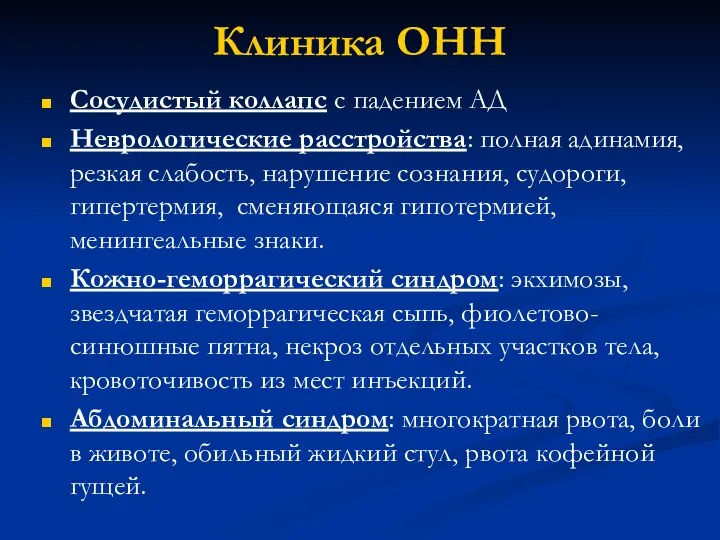 Клиника ОНН

Сосудистый коллапс с падением АД

Неврологические расстройства: полная адинамия, резкая слабость, нарушение сознания, судороги, гипертермия, сменяющаяся гипотермией, менингеальные знаки.

Кожно-геморрагический синдром: экхимозы, звездчатая геморрагическая сыпь, фиолетово-синюшные пятна, некроз отдельных участков тела, кровоточивость из мест инъекций.

Абдоминальный синдром: многократная рвота, боли в животе, обильный жидкий стул, рвота кофейной гущей.